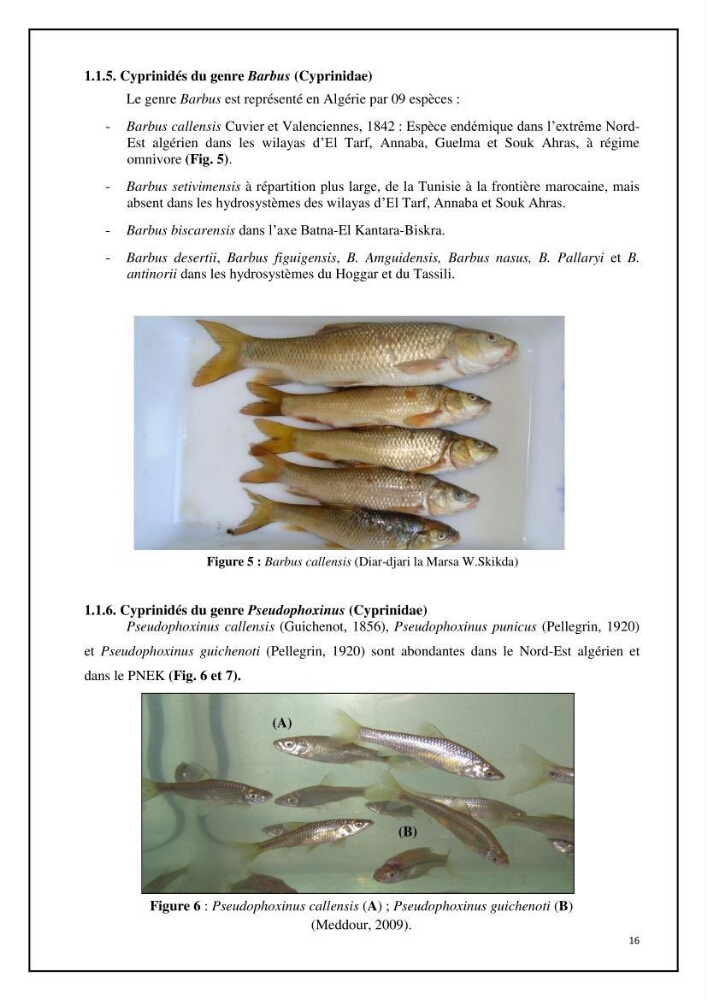 1.1.5. Cyprinidés du genre Barbus (Cyprinidae)

Le genre Barbus est représenté en Algérie par 09 espèces :

- Barbus callensis Cuvier et Valenciennes, 1842 : Espèce endémique dans l'extrême Nord-Est algérien dans les wilayas d'El Tarf, Annaba, Guelma et Souk Ahras, à régime omnivore (Fig. 5).

- Barbus setivimensis à répartition plus large, de la Tunisie à la frontière marocaine, mais absent dans les hydrosystèmes des wilayas d'El Tarf, Annaba et Souk Ahras.

- Barbus biscarensis dans l'axe Batna-El Kantara-Biskra.

- Barbus desertii, Barbus figuigensis, B. Amguidensis, Barbus nasus, B. Pallaryi et B. antinorii dans les hydrosystèmes du Hoggar et du Tassili.

Figure 5 : Barbus callensis (Diar-djari la Marsa W.Skikda)

1.1.6. Cyprinidés du genre Pseudophoxinus (Cyprinidae)

Pseudophoxinus callensis (Guichenot, 1856), Pseudophoxinus punicus (Pellegrin, 1920) et Pseudophoxinus guichenoti (Pellegrin, 1920) sont abondantes dans le Nord-Est algérien et dans le PNEK (Fig. 6 et 7).

(A)

(B)

Figure 6 : Pseudophoxinus callensis (A) ; Pseudophoxinus guichenoti (B) (Meddour, 2009).

16